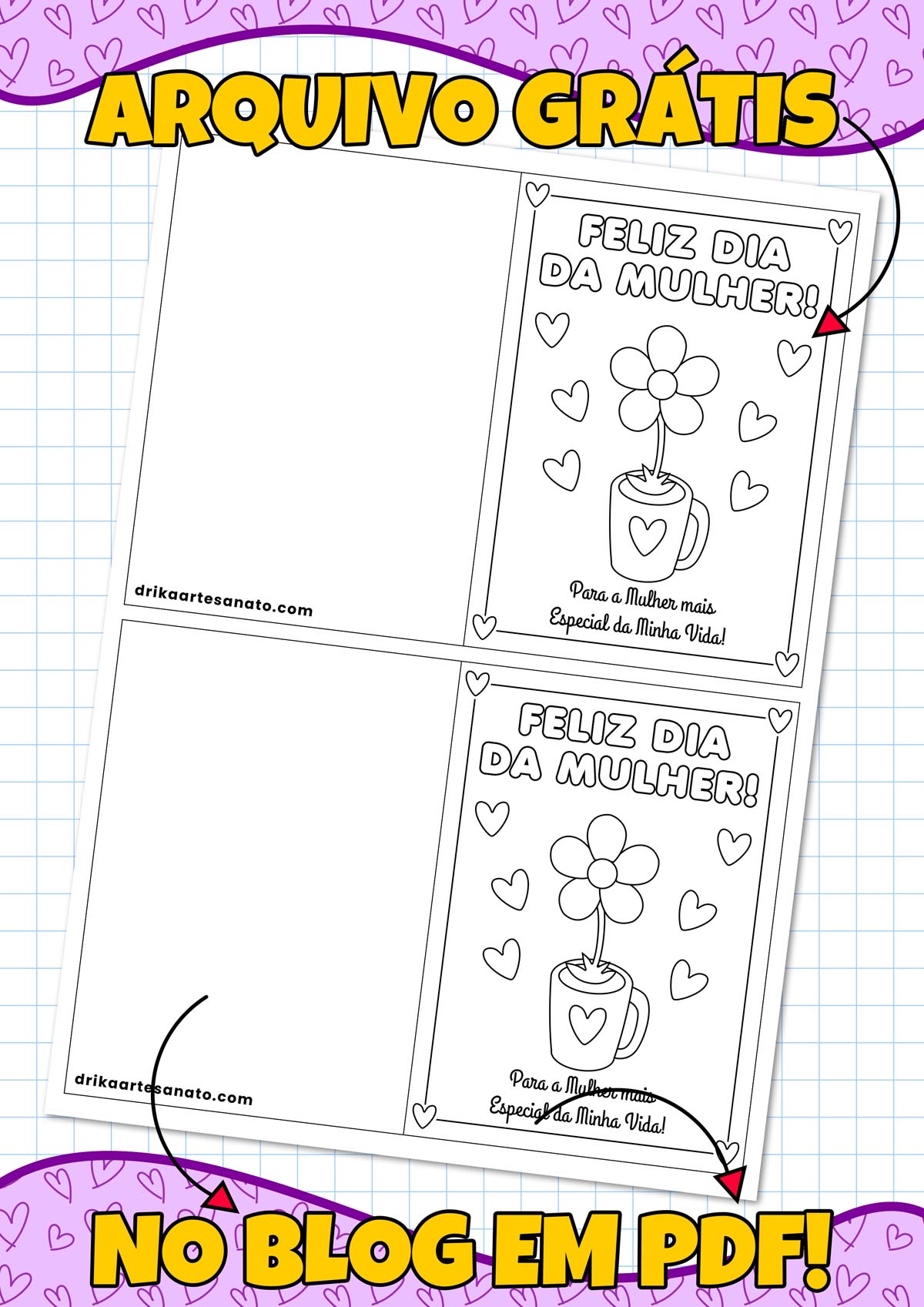 ARQUIVO GRÁTIS

FELIZ DIA DA MULHER!

Para a Mulher mais Especial da Minha Vida!

drikaartesanato.com

FELIZ DIA DA MULHER!

Para a Mulher mais Especial da Minha Vida!

drikaartesanato.com

NO BLOG EM PDF!